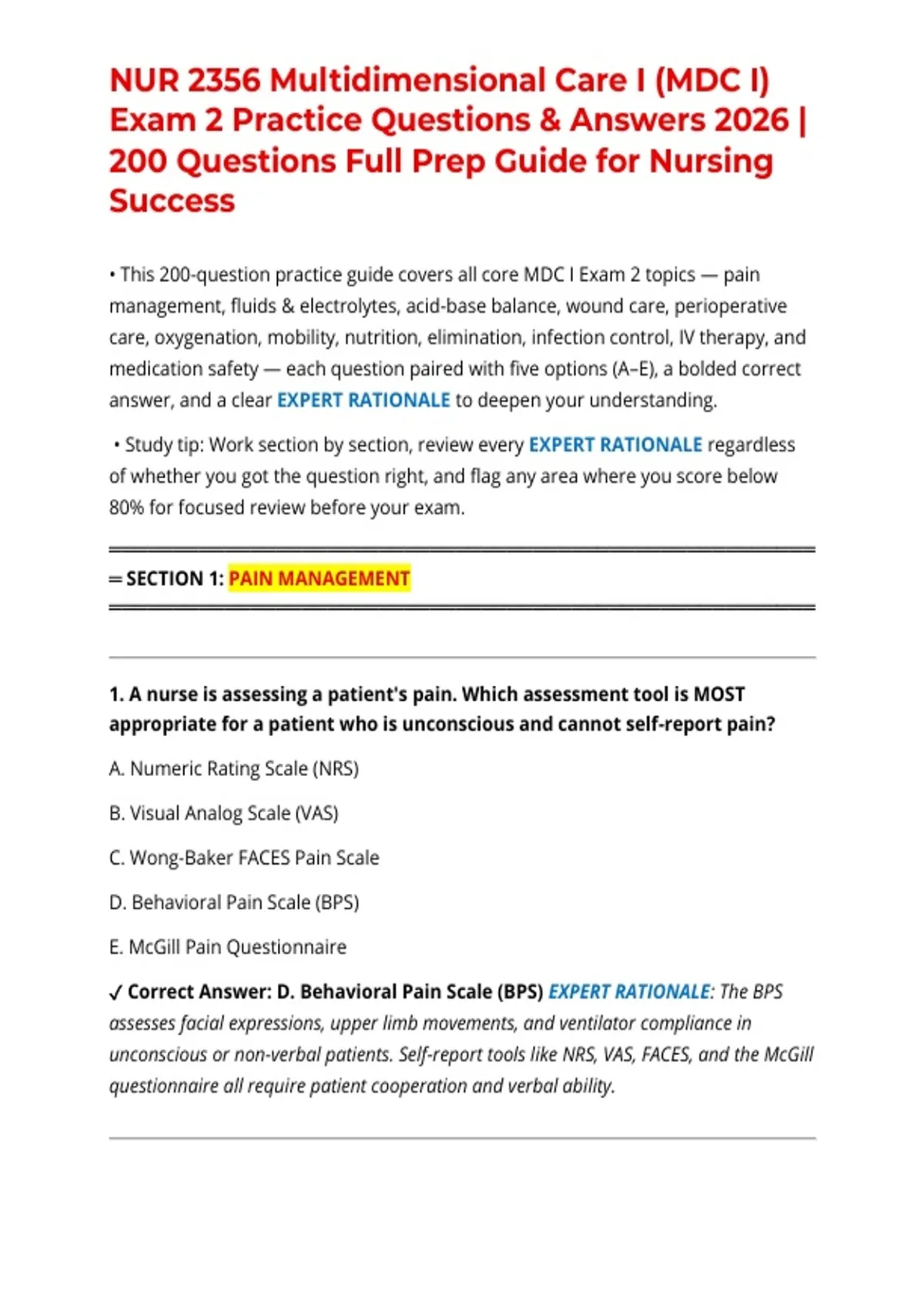 NUR 2356 Multidimensional Care I (MDC I) Exam 2 Practice Questions & Answers 2026 | 200 Questions Full Prep Guide for Nursing Success

• This 200-question practice guide covers all core MDC I Exam 2 topics — pain management, fluids & electrolytes, acid-base balance, wound care, perioperative care, oxygenation, mobility, nutrition, elimination, infection control, IV therapy, and medication safety — each question paired with five options (A–E), a bolded correct answer, and a clear EXPERT RATIONALE to deepen your understanding.

• Study tip: Work section by section, review every EXPERT RATIONALE regardless of whether you got the question right, and flag any area where you score below 80% for focused review before your exam.

═ SECTION 1: PAIN MANAGEMENT

1. A nurse is assessing a patient's pain. Which assessment tool is MOST appropriate for a patient who is unconscious and cannot self-report pain?

A. Numeric Rating Scale (NRS)

B. Visual Analog Scale (VAS)

C. Wong-Baker FACES Pain Scale

D. Behavioral Pain Scale (BPS)

E. McGill Pain Questionnaire

✓ Correct Answer: D. Behavioral Pain Scale (BPS) EXPERT RATIONALE: The BPS assesses facial expressions, upper limb movements, and ventilator compliance in unconscious or non-verbal patients. Self-report tools like NRS, VAS, FACES, and the McGill questionnaire all require patient cooperation and verbal ability.